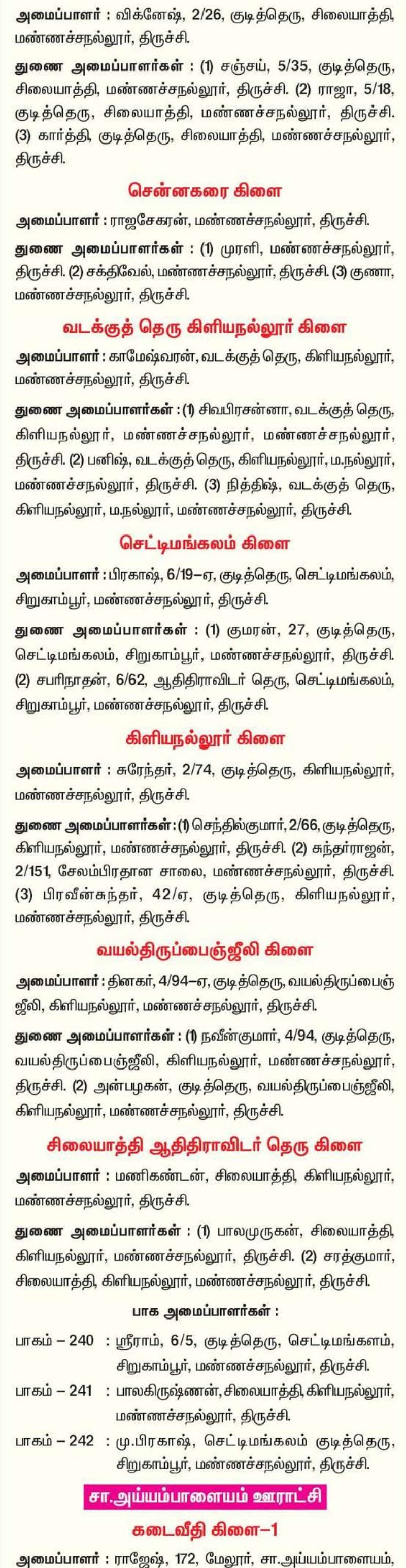 அமைப்பாளர் : விக்னேஷ், 2/26, குடித்தெரு, சிலையாத்தி, மண்ணச்சநல்லூர், திருச்சி.

துணை அமைப்பாளர்கள் : (1) சஞ்சய், 5/35, குடித்தெரு, சிலையாத்தி, மண்ணச்சநல்லூர், திருச்சி. (2) ராஜா, 5/18, குடித்தெரு, சிலையாத்தி, மண்ணச்சநல்லூர், திருச்சி. (3) கார்த்தி, குடித்தெரு, சிலையாத்தி, மண்ணச்சநல்லூர், திருச்சி.

சென்னகரை கிளை

அமைப்பாளர் : ராஜசேகரன், மண்ணச்சநல்லூர், திருச்சி.

துணை அமைப்பாளர்கள் : (1) முரளி, மண்ணச்சநல்லூர், திருச்சி. (2) சக்திவேல், மண்ணச்சநல்லூர், திருச்சி. (3) குணா, மண்ணச்சநல்லூர், திருச்சி.

வடக்குத் தெரு கிளியநல்லூர் கிளை

அமைப்பாளர் : காமேஷ்வரன், வடக்குத் தெரு, கிளியநல்லூர், மண்ணச்சநல்லூர், திருச்சி.

துணை அமைப்பாளர்கள் : (1) சிவபிரசன்னா, வடக்குத் தெரு, கிளியநல்லூர், மண்ணச்சநல்லூர், மண்ணச்சநல்லூர், திருச்சி. (2) பனிஷ், வடக்குத் தெரு, கிளியநல்லூர், ம.நல்லூர், மண்ணச்சநல்லூர், திருச்சி. (3) நித்திஷ், வடக்குத் தெரு, கிளியநல்லூர், ம.நல்லூர், மண்ணச்சநல்லூர், திருச்சி.

செட்டிமங்கலம் கிளை

அமைப்பாளர் : பிரகாஷ், 6/19–ஏ, குடித்தெரு, செட்டிமங்கலம், சிறுகாம்பூர், மண்ணச்சநல்லூர், திருச்சி.

துணை அமைப்பாளர்கள் : (1) குமரன், 27, குடித்தெரு, செட்டிமங்கலம், சிறுகாம்பூர், மண்ணச்சநல்லூர், திருச்சி. (2) சபரிநாதன், 6/62, ஆதிதிராவிடர் தெரு, செட்டிமங்கலம், சிறுகாம்பூர், மண்ணச்சநல்லூர், திருச்சி.

கிளியநல்லூர் கிளை

அமைப்பாளர் : சுரேந்தர், 2/74, குடித்தெரு, கிளியநல்லூர், மண்ணச்சநல்லூர், திருச்சி.

துணை அமைப்பாளர்கள் : (1) செந்தில்குமார், 2/66, குடித்தெரு, கிளியநல்லூர், மண்ணச்சநல்லூர், திருச்சி. (2) சுந்தர்ராஜன், 2/151, சேலம்பிரதான சாலை, மண்ணச்சநல்லூர், திருச்சி. (3) பிரவீன்சுந்தர், 42/ஏ, குடித்தெரு, கிளியநல்லூர், மண்ணச்சநல்லூர், திருச்சி.

வயல்திருப்பைஞ்ஜீலி கிளை

அமைப்பாளர் : தினகர், 4/94–ஏ, குடித்தெரு, வயல்திருப்பைஞ்ஜீலி, கிளியநல்லூர், மண்ணச்சநல்லூர், திருச்சி.

துணை அமைப்பாளர்கள் : (1) நவீன்குமார், 4/94, குடித்தெரு, வயல்திருப்பைஞ்ஜீலி, கிளியநல்லூர், மண்ணச்சநல்லூர், திருச்சி. (2) அன்பழகன், குடித்தெரு, வயல்திருப்பைஞ்ஜீலி, கிளியநல்லூர், மண்ணச்சநல்லூர், திருச்சி.

சிலையாத்தி ஆதிதிராவிடர் தெரு கிளை

அமைப்பாளர் : மணிகண்டன், சிலையாத்தி, கிளியநல்லூர், மண்ணச்சநல்லூர், திருச்சி.

துணை அமைப்பாளர்கள் : (1) பாலமுருகன், சிலையாத்தி, கிளியநல்லூர், மண்ணச்சநல்லூர், திருச்சி. (2) சரத்குமார், சிலையாத்தி, கிளியநல்லூர், மண்ணச்சநல்லூர், திருச்சி.

பாக அமைப்பாளர்கள் :

பாகம் – 240 : ஸ்ரீராம், 6/5, குடித்தெரு, செட்டிமங்களம், சிறுகாம்பூர், மண்ணச்சநல்லூர், திருச்சி.

பாகம் – 241 : பாலகிருஷ்ணன், சிலையாத்தி, கிளியநல்லூர், மண்ணச்சநல்லூர், திருச்சி.

பாகம் – 242 : மு.பிரகாஷ், செட்டிமங்கலம் குடித்தெரு, சிறுகாம்பூர், மண்ணச்சநல்லூர், திருச்சி.

சா.அய்யம்பாளையம் ஊராட்சி

கடைவீதி கிளை–1

அமைப்பாளர் : ராஜேஷ், 172, மேலூர், சா.அய்யம்பாளையம்,